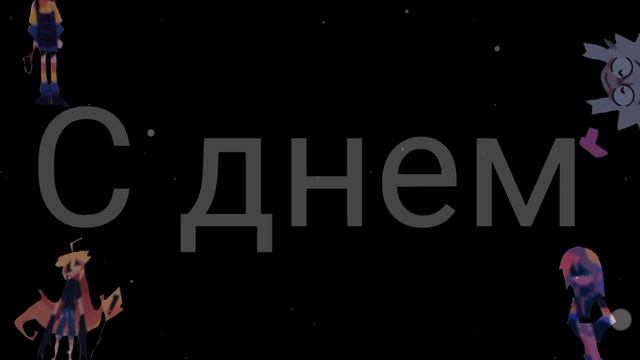 С днем